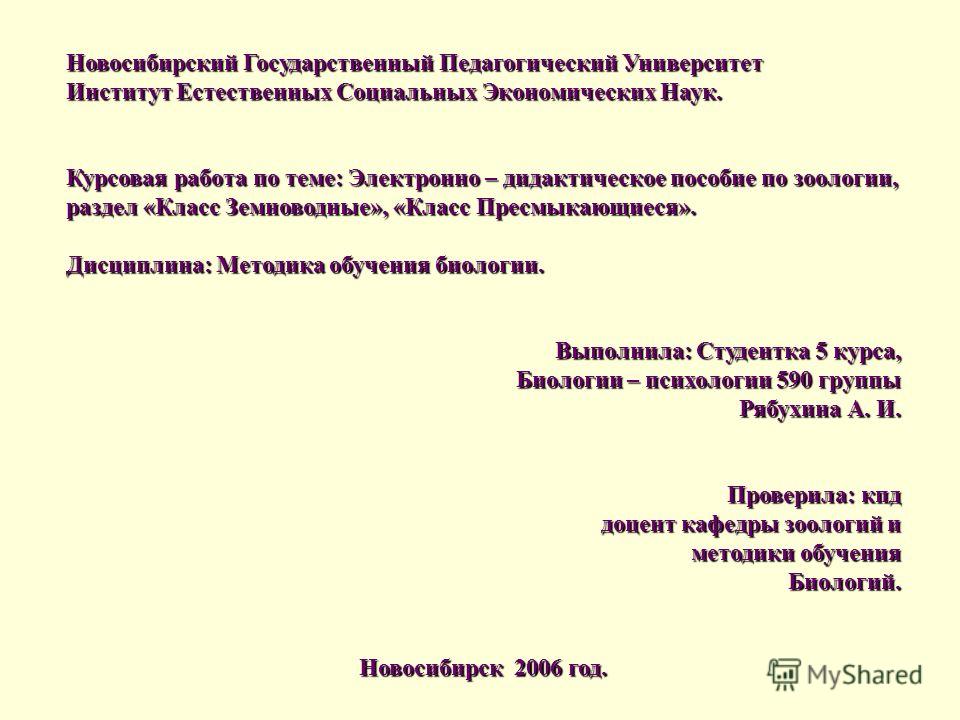 Новосибирский Государственный Педагогический Университет
Институт Естественных Социальных Экономических Наук.

Курсовая работа по теме: Электронно – дидактическое пособие по зоологии, раздел «Класс Земноводные», «Класс Пресмыкающиеся».

Дисциплина: Методика обучения биологии.

Выполнила: Студентка 5 курса,
Биологии – психологии 590 группы
Рябухина А. И.

Проверила: кпд
доцент кафедры зоологий и
методики обучения
Биологий.

Новосибирск 2006 год.

MyShared